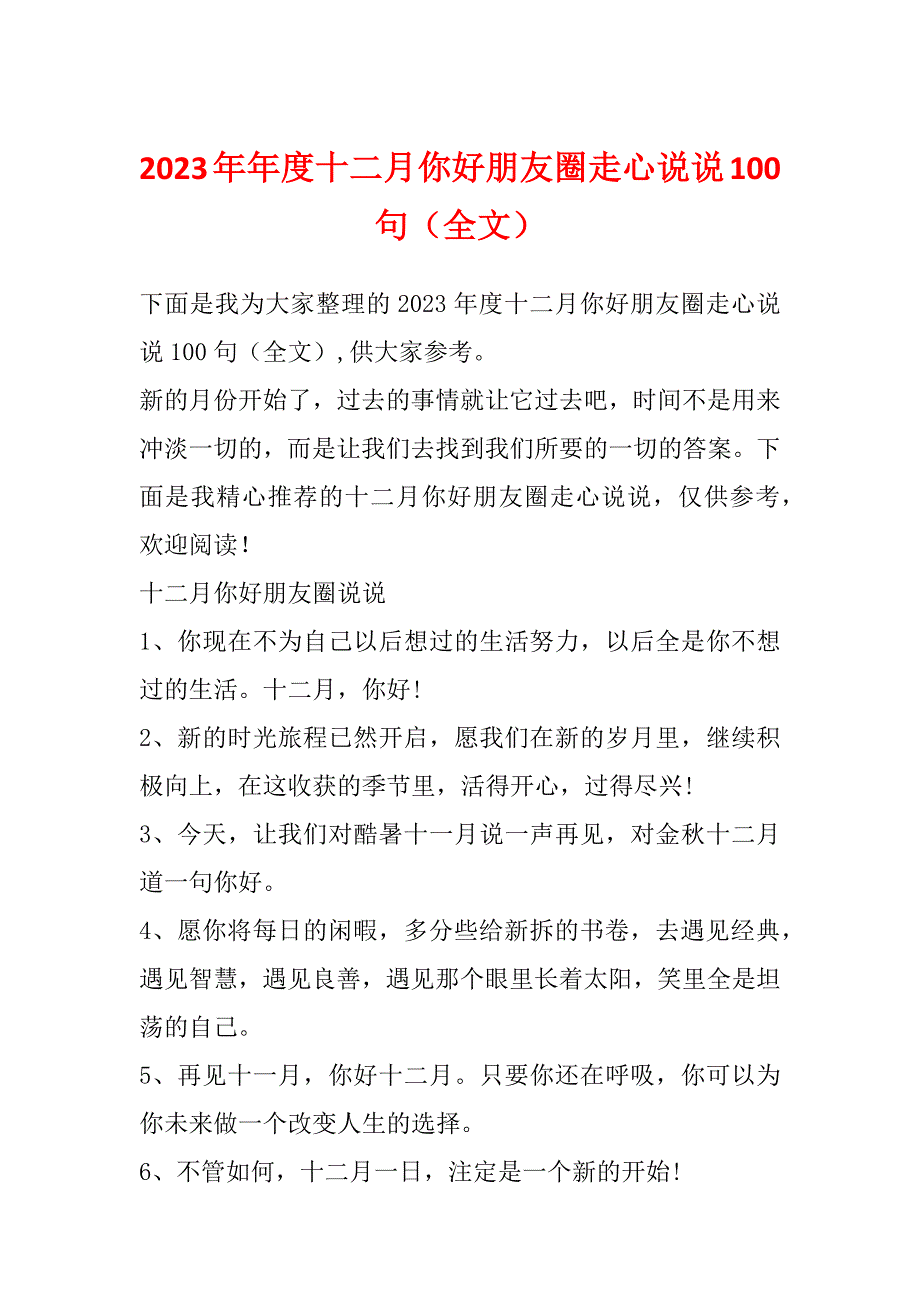 2023年年度十二月你好朋友圈走心说说100句（全文）

下面是我为大家整理的2023年度十二月你好朋友圈走心说说100句（全文）,供大家参考。

新的月份开始了，过去的事情就让它过去吧，时间不是用来冲淡一切的，而是让我们去找到我们所要的一切的答案。下面是我精心推荐的十二月你好朋友圈走心说说，仅供参考，欢迎阅读！

十二月你好朋友圈说说

1、你现在不为自己以后想过的生活努力，以后全是你不想过的生活。十二月，你好!

2、新的时光旅程已然开启，愿我们在新的岁月里，继续积极向上，在这收获的季节里，活得开心，过得尽兴!

3、今天，让我们对酷暑十一月说一声再见，对金秋十二月道一句你好。

4、愿你将每日的闲暇，多分些给新拆的书卷，去遇见经典，遇见智慧，遇见良善，遇见那个眼里长着太阳，笑里全是坦荡的自己。

5、再见十一月，你好十二月。只要你还在呼吸，你可以为你未来做一个改变人生的选择。

6、不管如何，十二月一日，注定是一个新的开始!